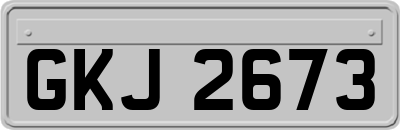 GKJ 2673